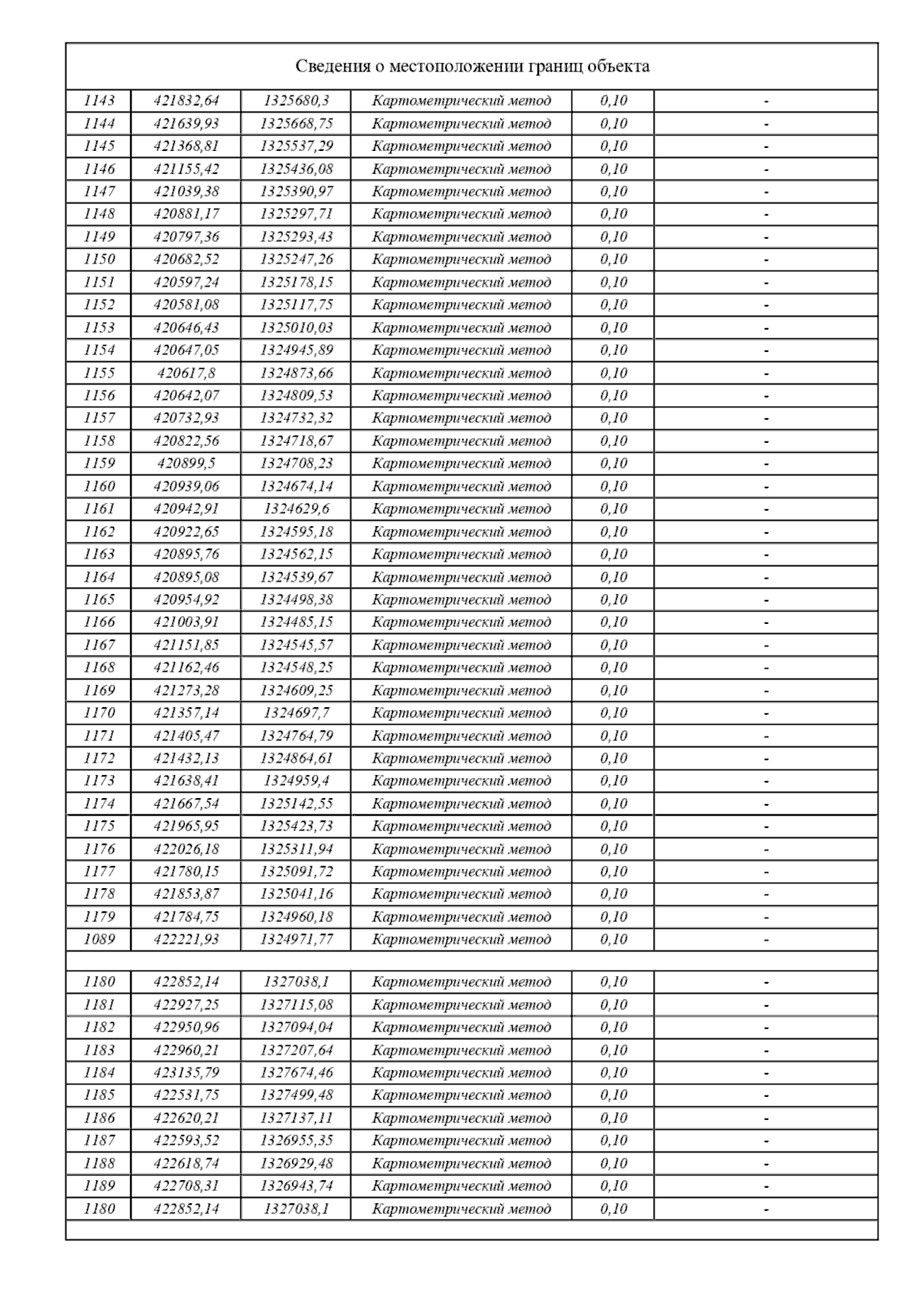 Сведения о местоположении границ объекта

| | | | | | |
|---|---|---|---|---|---|
| 1143 | 421832,64 | 1325680,3 | Картометрический метод | 0,10 | - |
| 1144 | 421639,93 | 1325668,75 | Картометрический метод | 0,10 | - |
| 1145 | 421368,81 | 1325537,29 | Картометрический метод | 0,10 | - |
| 1146 | 421155,42 | 1325436,08 | Картометрический метод | 0,10 | - |
| 1147 | 421039,38 | 1325390,97 | Картометрический метод | 0,10 | - |
| 1148 | 420881,17 | 1325297,71 | Картометрический метод | 0,10 | - |
| 1149 | 420797,36 | 1325293,43 | Картометрический метод | 0,10 | - |
| 1150 | 420682,52 | 1325247,26 | Картометрический метод | 0,10 | - |
| 1151 | 420597,24 | 1325178,15 | Картометрический метод | 0,10 | - |
| 1152 | 420581,08 | 1325117,75 | Картометрический метод | 0,10 | - |
| 1153 | 420646,43 | 1325010,03 | Картометрический метод | 0,10 | - |
| 1154 | 420647,05 | 1324945,89 | Картометрический метод | 0,10 | - |
| 1155 | 420617,8 | 1324873,66 | Картометрический метод | 0,10 | - |
| 1156 | 420642,07 | 1324809,53 | Картометрический метод | 0,10 | - |
| 1157 | 420732,93 | 1324732,32 | Картометрический метод | 0,10 | - |
| 1158 | 420822,56 | 1324718,67 | Картометрический метод | 0,10 | - |
| 1159 | 420899,5 | 1324708,23 | Картометрический метод | 0,10 | - |
| 1160 | 420939,06 | 1324674,14 | Картометрический метод | 0,10 | - |
| 1161 | 420942,91 | 1324629,6 | Картометрический метод | 0,10 | - |
| 1162 | 420922,65 | 1324595,18 | Картометрический метод | 0,10 | - |
| 1163 | 420895,76 | 1324562,15 | Картометрический метод | 0,10 | - |
| 1164 | 420895,08 | 1324539,67 | Картометрический метод | 0,10 | - |
| 1165 | 420954,92 | 1324498,38 | Картометрический метод | 0,10 | - |
| 1166 | 421003,91 | 1324485,15 | Картометрический метод | 0,10 | - |
| 1167 | 421151,85 | 1324545,57 | Картометрический метод | 0,10 | - |
| 1168 | 421162,46 | 1324548,25 | Картометрический метод | 0,10 | - |
| 1169 | 421273,28 | 1324609,25 | Картометрический метод | 0,10 | - |
| 1170 | 421357,14 | 1324697,7 | Картометрический метод | 0,10 | - |
| 1171 | 421405,47 | 1324764,79 | Картометрический метод | 0,10 | - |
| 1172 | 421432,13 | 1324864,61 | Картометрический метод | 0,10 | - |
| 1173 | 421638,41 | 1324959,4 | Картометрический метод | 0,10 | - |
| 1174 | 421667,54 | 1325142,55 | Картометрический метод | 0,10 | - |
| 1175 | 421965,95 | 1325423,73 | Картометрический метод | 0,10 | - |
| 1176 | 422026,18 | 1325311,94 | Картометрический метод | 0,10 | - |
| 1177 | 421780,15 | 1325091,72 | Картометрический метод | 0,10 | - |
| 1178 | 421853,87 | 1325041,16 | Картометрический метод | 0,10 | - |
| 1179 | 421784,75 | 1324960,18 | Картометрический метод | 0,10 | - |
| 1089 | 422221,93 | 1324971,77 | Картометрический метод | 0,10 | - |
| | | | | | |
| 1180 | 422852,14 | 1327038,1 | Картометрический метод | 0,10 | - |
| 1181 | 422927,25 | 1327115,08 | Картометрический метод | 0,10 | - |
| 1182 | 422950,96 | 1327094,04 | Картометрический метод | 0,10 | - |
| 1183 | 422960,21 | 1327207,64 | Картометрический метод | 0,10 | - |
| 1184 | 423135,79 | 1327674,46 | Картометрический метод | 0,10 | - |
| 1185 | 422531,75 | 1327499,48 | Картометрический метод | 0,10 | - |
| 1186 | 422620,21 | 1327137,11 | Картометрический метод | 0,10 | - |
| 1187 | 422593,52 | 1326955,35 | Картометрический метод | 0,10 | - |
| 1188 | 422618,74 | 1326929,48 | Картометрический метод | 0,10 | - |
| 1189 | 422708,31 | 1326943,74 | Картометрический метод | 0,10 | - |
| 1180 | 422852,14 | 1327038,1 | Картометрический метод | 0,10 | - |